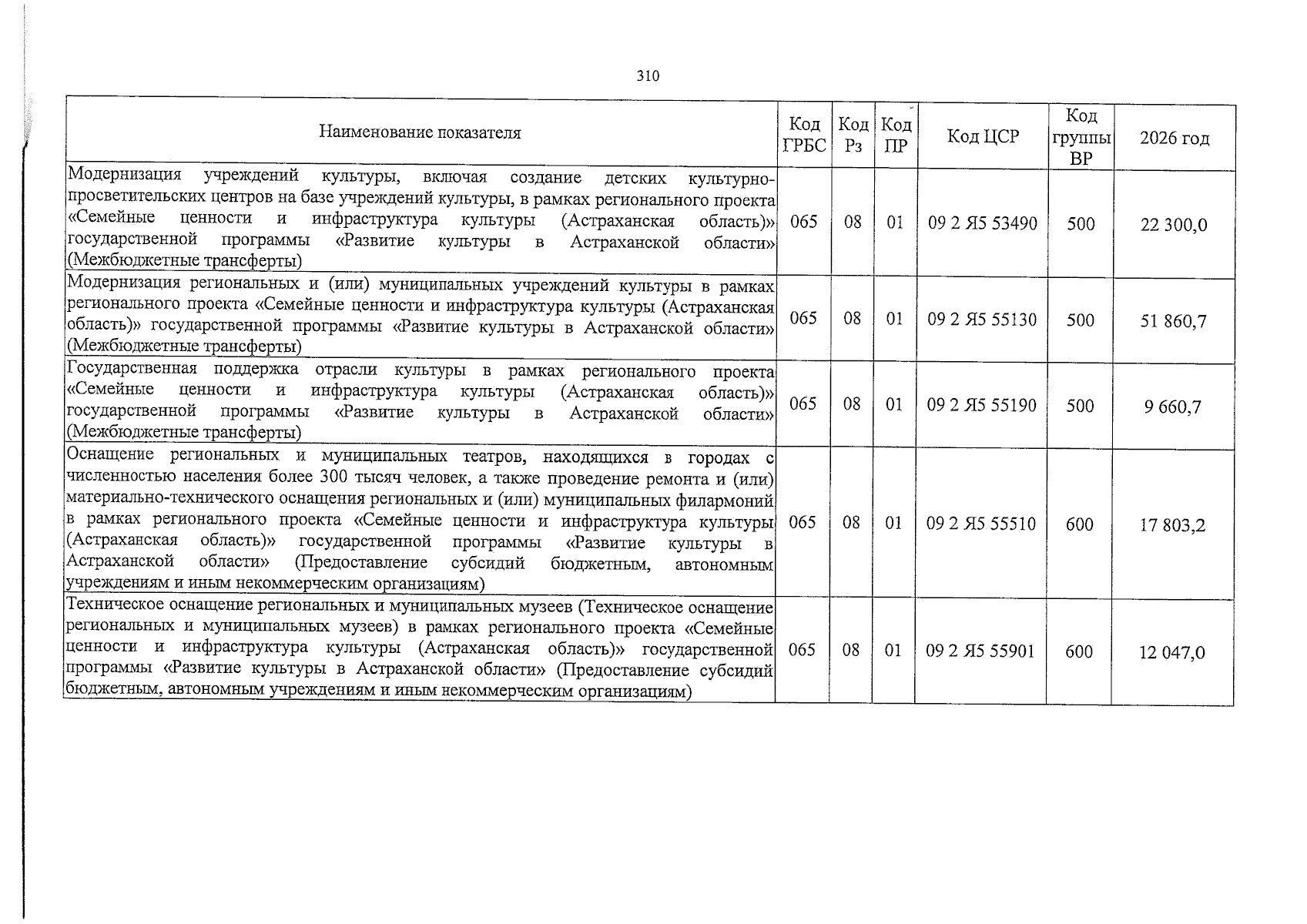 310

| Наименование показателя | Код ГРБС | Код Рз | Код ПР | Код ЦСР | Код группы ВР | 2026 год |
|---|---|---|---|---|---|---|
| Модернизация учреждений культуры, включая создание детских культурно-просветительских центров на базе учреждений культуры, в рамках регионального проекта «Семейные ценности и инфраструктура культуры (Астраханская область)» государственной программы «Развитие культуры в Астраханской области» (Межбюджетные трансферты) | 065 | 08 | 01 | 09 2 Я5 53490 | 500 | 22 300,0 |
| Модернизация региональных и (или) муниципальных учреждений культуры в рамках регионального проекта «Семейные ценности и инфраструктура культуры (Астраханская область)» государственной программы «Развитие культуры в Астраханской области» (Межбюджетные трансферты) | 065 | 08 | 01 | 09 2 Я5 55130 | 500 | 51 860,7 |
| Государственная поддержка отрасли культуры в рамках регионального проекта «Семейные ценности и инфраструктура культуры (Астраханская область)» государственной программы «Развитие культуры в Астраханской области» (Межбюджетные трансферты) | 065 | 08 | 01 | 09 2 Я5 55190 | 500 | 9 660,7 |
| Оснащение региональных и муниципальных театров, находящихся в городах с численностью населения более 300 тысяч человек, а также проведение ремонта и (или) материально-технического оснащения региональных и (или) муниципальных филармоний в рамках регионального проекта «Семейные ценности и инфраструктура культуры (Астраханская область)» государственной программы «Развитие культуры в Астраханской области» (Предоставление субсидий бюджетным, автономным учреждениям и иным некоммерческим организациям) | 065 | 08 | 01 | 09 2 Я5 55510 | 600 | 17 803,2 |
| Техническое оснащение региональных и муниципальных музеев (Техническое оснащение региональных и муниципальных музеев) в рамках регионального проекта «Семейные ценности и инфраструктура культуры (Астраханская область)» государственной программы «Развитие культуры в Астраханской области» (Предоставление субсидий бюджетным, автономным учреждениям и иным некоммерческим организациям) | 065 | 08 | 01 | 09 2 Я5 55901 | 600 | 12 047,0 |